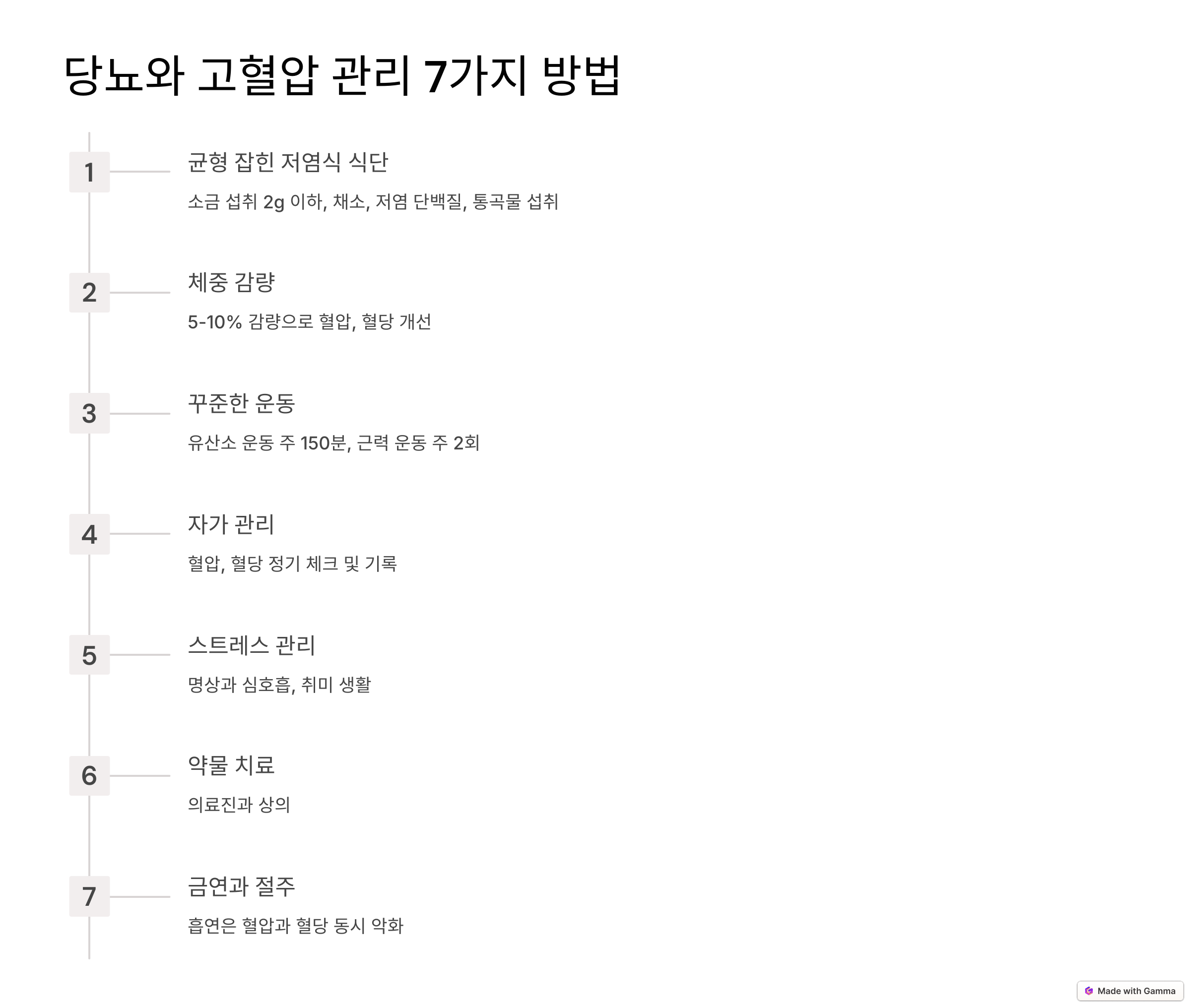 당뇨와 고혈압 관리 7가지 방법

1

균형 잡힌 저염식 식단

소금 섭취 2g 이하, 채소, 저염 단백질, 통곡물 섭취

2

체중 감량

5-10% 감량으로 혈압, 혈당 개선

3

꾸준한 운동

유산소 운동 주 150분, 근력 운동 주 2회

4

자가 관리

혈압, 혈당 정기 체크 및 기록

5

스트레스 관리

명상과 심호흡, 취미 생활

6

약물 치료

의료진과 상의

7

금연과 절주

흡연은 혈압과 혈당 동시 악화

Made with Gamma